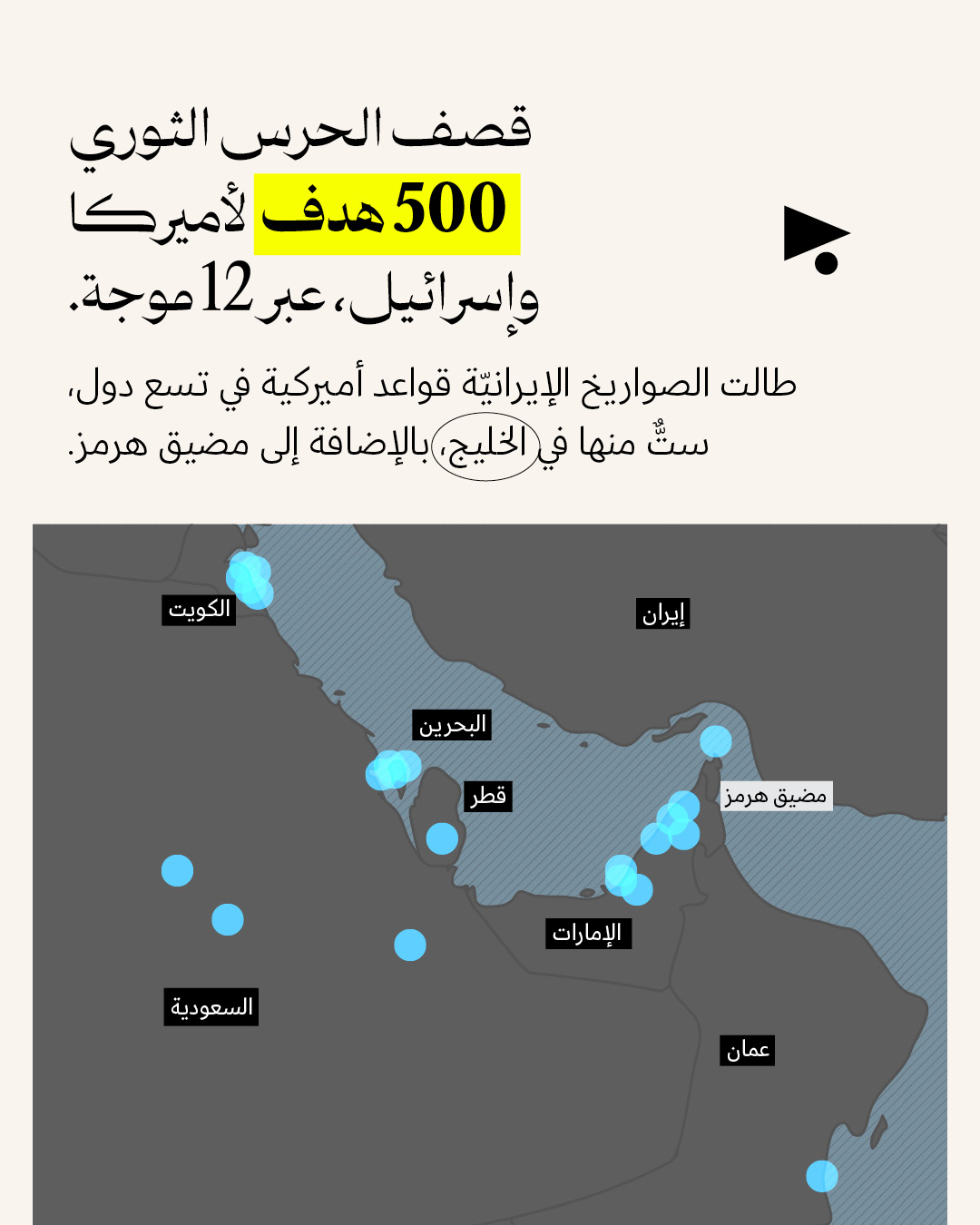 قصف الحرس الثوري
500 هدف لأميركا
وإسرائيل، عبر 12 موجة.

طالت الصواريخ الإيرانيّة قواعد أميركية في تسع دول، ستٌّ منها في الخليج، بالإضافة إلى مضيق هرمز.

الكويت
إيران
البحرين
قطر
مضيق هرمز
الإمارات
السعودية
عمان